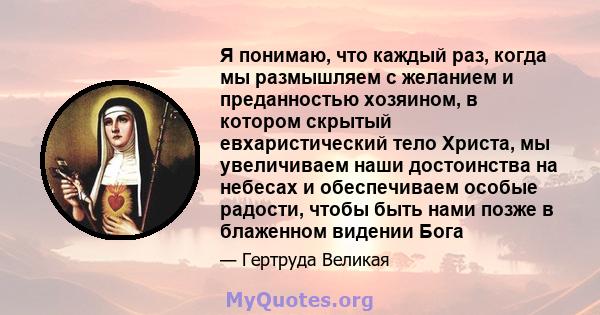 Я понимаю, что каждый раз, когда мы размышляем с желанием и преданностью хозяином, в котором скрытый евхаристический тело Христа, мы увеличиваем наши достоинства на небесах и обеспечиваем особые радости, чтобы быть нами позже в блаженном видении Бога

— Гертруда Великая

MyQuotes.org